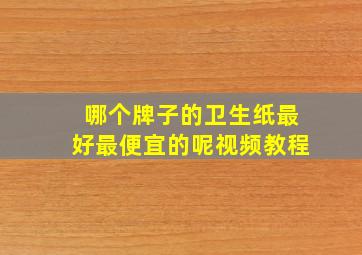 哪个牌子的卫生纸最好最便宜的呢视频教程